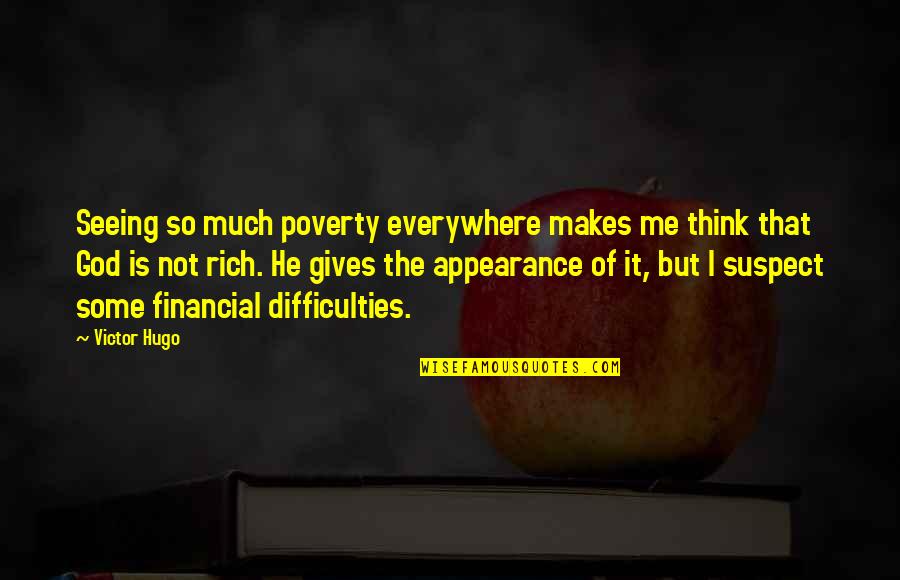 Seeing so much poverty everywhere makes me think that God is not rich. He gives the appearance of it, but I suspect some financial difficulties.

~ Victor Hugo

WISEFAMOUSQUOTES.COM